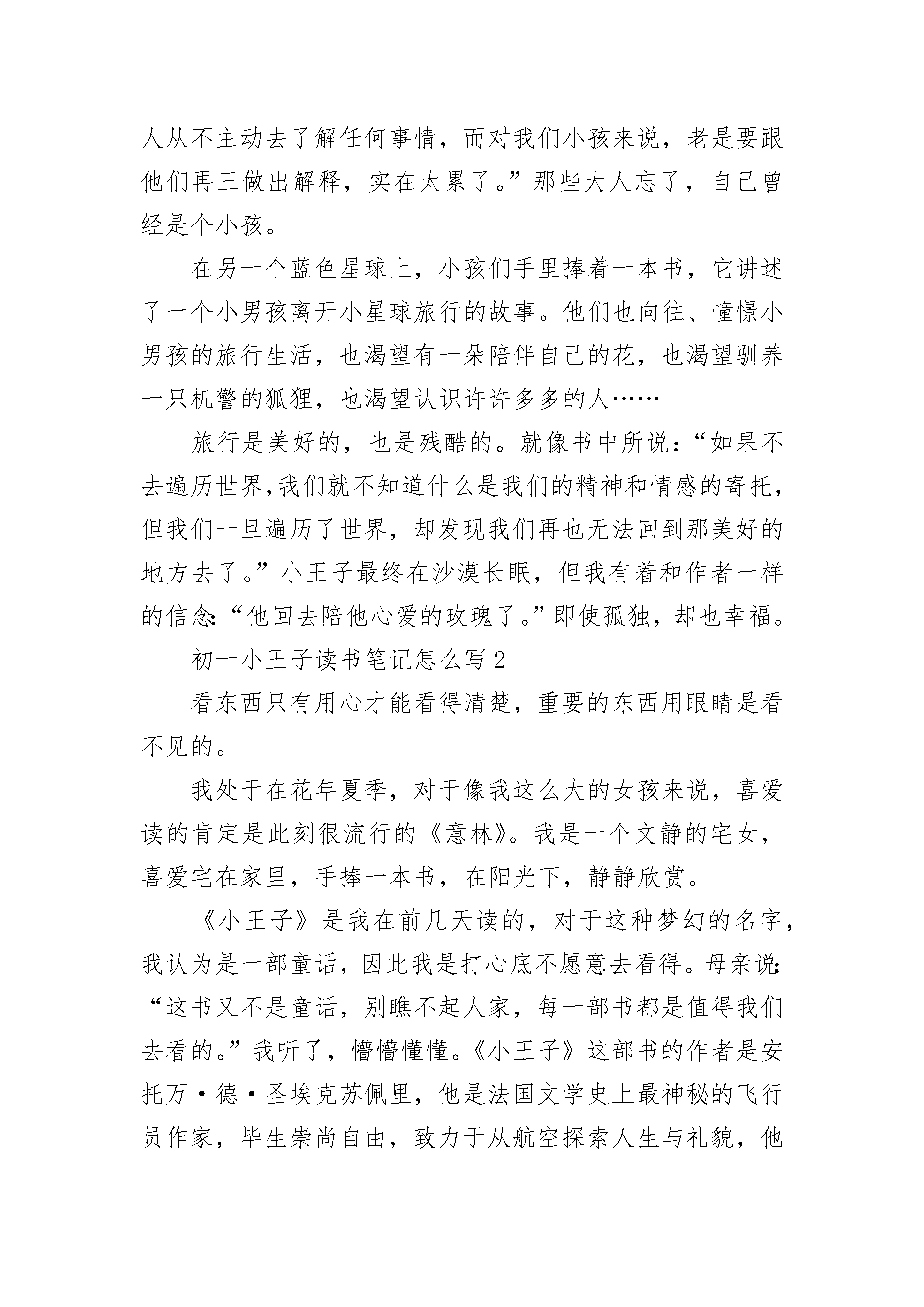 人从不主动去了解任何事情，而对我们小孩来说，老是要跟他们再三做出解释，实在太累了。”那些大人忘了，自己曾经是个小孩。

在另一个蓝色星球上，小孩们手里捧着一本书，它讲述了一个小男孩离开小星球旅行的故事。他们也向往、憧憬小男孩的旅行生活，也渴望有一朵陪伴自己的花，也渴望驯养一只机警的狐狸，也渴望认识许许多多的人……

旅行是美好的，也是残酷的。就像书中所说：“如果不去遍历世界，我们就不知道什么是我们的精神和情感的寄托，但我们一旦遍历了世界，却发现我们再也无法回到那美好的地方去了。”小王子最终在沙漠长眠，但我有着和作者一样的信念：“他回去陪他心爱的玫瑰了。”即使孤独，却也幸福。

初一小王子读书笔记怎么写 2

看东西只有用心才能看得清楚，重要的东西用眼睛是看不见的。

我处于在花年夏季，对于像我这么大的女孩来说，喜爱读的肯定是此刻很流行的《意林》。我是一个文静的宅女，喜爱宅在家里，手捧一本书，在阳光下，静静欣赏。

《小王子》是我在前几天读的，对于这种梦幻的名字，我认为是一部童话，因此我是打心底不愿意去看得。母亲说：“这书又不是童话，别瞧不起人家，每一部书都是值得我们去看的。”我听了，懵懵懂懂。《小王子》这部书的作者是安托万·德·圣埃克苏佩里，他是法国文学史上最神秘的飞行员作家，毕生崇尚自由，致力于从航空探索人生与礼貌，他